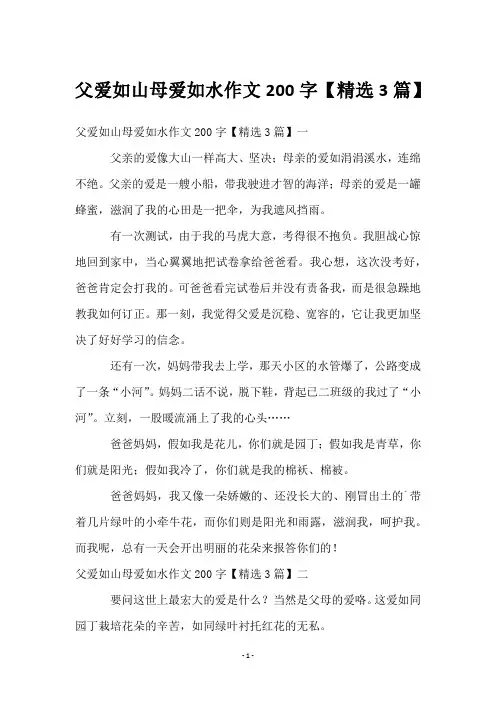 父爱如山母爱如水作文 200 字【精选 3 篇】

父爱如山母爱如水作文 200 字【精选 3 篇】一

父亲的爱像大山一样高大、坚决；母亲的爱如涓涓溪水，连绵不绝。父亲的爱是一艘小船，带我驶进才智的海洋；母亲的爱是一罐蜂蜜，滋润了我的心田是一把伞，为我遮风挡雨。

有一次测试，由于我的马虎大意，考得很不抱负。我胆战心惊地回到家中，当心翼翼地把试卷拿给爸爸看。我心想，这次没考好，爸爸肯定会打我的。可爸爸看完试卷后并没有责备我，而是很急躁地教我如何订正。那一刻，我觉得父爱是沉稳、宽容的，它让我更加坚决了好好学习的信念。

还有一次，妈妈带我去上学，那天小区的水管爆了，公路变成了一条“小河”。妈妈二话不说，脱下鞋，背起已二班级的我过了“小河”。立刻，一股暖流涌上了我的心头……

爸爸妈妈，假如我是花儿，你们就是园丁；假如我是青草，你们就是阳光；假如我冷了，你们就是我的棉袄、棉被。

爸爸妈妈，我又像一朵娇嫩的、还没长大的、刚冒出土的`带着几片绿叶的小牵牛花，而你们则是阳光和雨露，滋润我，呵护我。而我呢，总有一天会开出明丽的花朵来报答你们的！

父爱如山母爱如水作文 200 字【精选 3 篇】二

要问这世上最宏大的爱是什么？当然是父母的爱咯。这爱如同园丁栽培花朵的辛苦，如同绿叶衬托红花的无私。

- 1 -